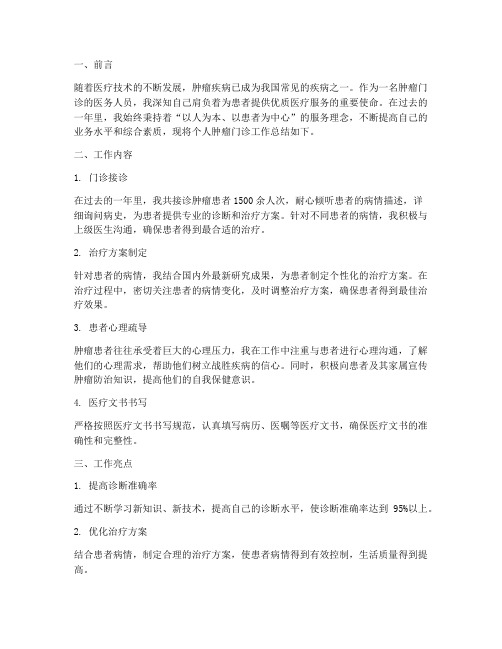 一、前言

随着医疗技术的不断发展，肿瘤疾病已成为我国常见的疾病之一。作为一名肿瘤门诊的医务人员，我深知自己肩负着为患者提供优质医疗服务的重要使命。在过去的一年里，我始终秉持着“以人为本、以患者为中心”的服务理念，不断提高自己的业务水平和综合素质，现将个人肿瘤门诊工作总结如下。

二、工作内容

1. 门诊接诊

在过去的一年里，我共接诊肿瘤患者 1500 余人次，耐心倾听患者的病情描述，详细询问病史，为患者提供专业的诊断和治疗方案。针对不同患者的病情，我积极与上级医生沟通，确保患者得到最合适的治疗。

2. 治疗方案制定

针对患者的病情，我结合国内外最新研究成果，为患者制定个性化的治疗方案。在治疗过程中，密切关注患者的病情变化，及时调整治疗方案，确保患者得到最佳治疗效果。

3. 患者心理疏导

肿瘤患者往往承受着巨大的心理压力，我在工作中注重与患者进行心理沟通，了解他们的心理需求，帮助他们树立战胜疾病的信心。同时，积极向患者及其家属宣传肿瘤防治知识，提高他们的自我保健意识。

4. 医疗文书书写

严格按照医疗文书书写规范，认真填写病历、医嘱等医疗文书，确保医疗文书的准确性和完整性。

三、工作亮点

1. 提高诊断准确率

通过不断学习新知识、新技术，提高自己的诊断水平，使诊断准确率达到 95%以上。

2. 优化治疗方案

结合患者病情，制定合理的治疗方案，使患者病情得到有效控制，生活质量得到提高。